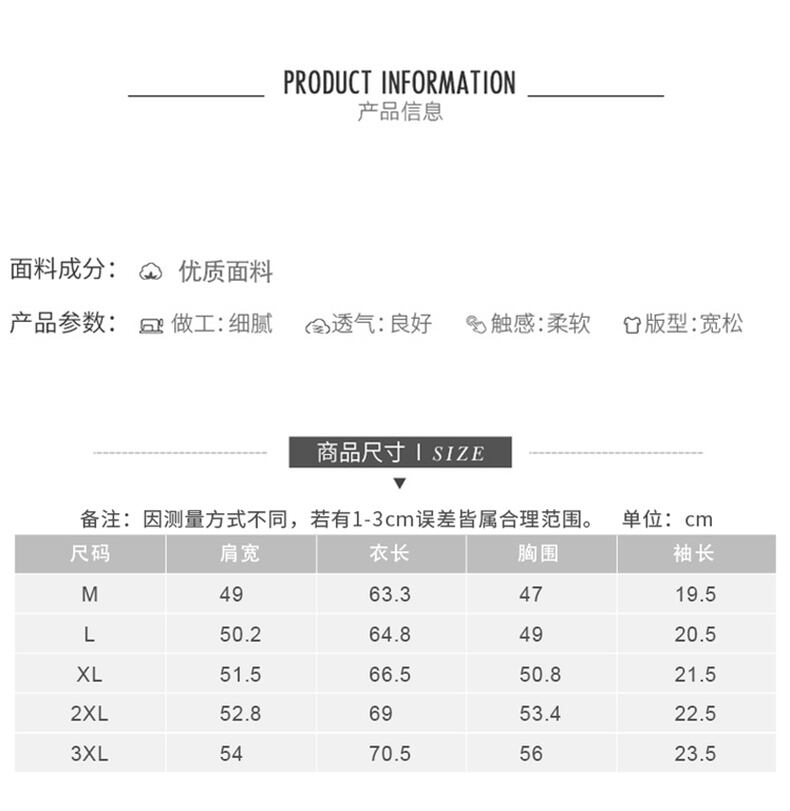 PRODUCT INFORMATION
产品信息

面料成分： 优质面料

产品参数： 做工：细腻 透气：良好 触感：柔软 版型：宽松

商品尺寸 I SIZE

备注：因测量方式不同，若有1-3cm误差皆属合理范围。 单位：cm

| 尺码 | 肩宽 | 衣长 | 胸围 | 袖长 |
|---|---|---|---|---|
| M | 49 | 63.3 | 47 | 19.5 |
| L | 50.2 | 64.8 | 49 | 20.5 |
| XL | 51.5 | 66.5 | 50.8 | 21.5 |
| 2XL | 52.8 | 69 | 53.4 | 22.5 |
| 3XL | 54 | 70.5 | 56 | 23.5 |